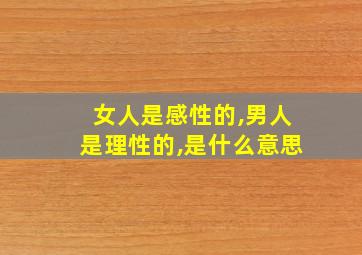 女人是感性的,男人是理性的,是什么意思